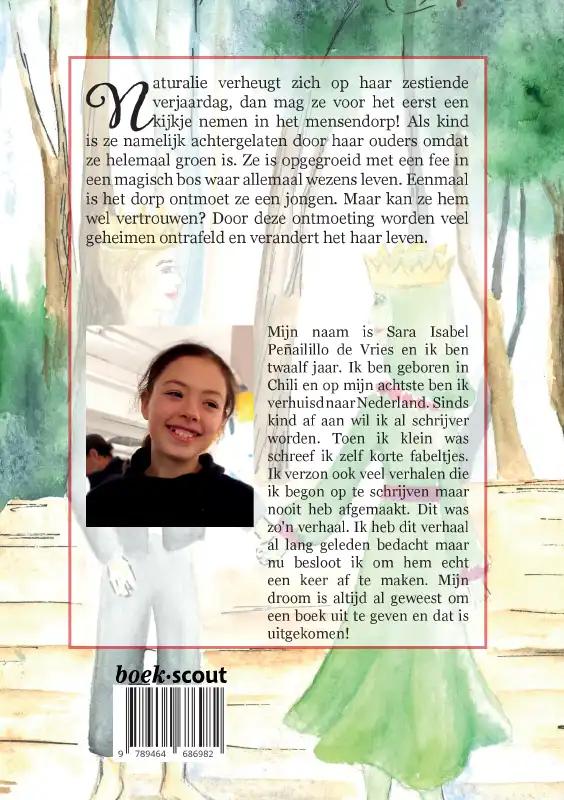 Naturalie verheugt zich op haar zestiende verjaardag, dan mag ze voor het eerst een kijkje nemen in het mensendorp! Als kind is ze namelijk achtergelaten door haar ouders omdat ze helemaal groen is. Ze is opgegroeid met een fee in een magisch bos waar allemaal wezens leven. Eenmaal is het dorp ontmoet ze een jongen. Maar kan ze hem wel vertrouwen? Door deze ontmoeting worden veel geheimen ontrafeld en verandert het haar leven.

Mijn naam is Sara Isabel Peñailillo de Vries en ik ben twaalf jaar. Ik ben geboren in Chili en op mijn achtste ben ik verhuisd naar Nederland. Sinds kind af aan wil ik al schrijver worden. Toen ik klein was schreef ik zelf korte fabeltjes. Ik verzon ook veel verhalen die ik begon op te schrijven maar nooit heb afgemaakt. Dit was zo'n verhaal. Ik heb dit verhaal al lang geleden bedacht maar nu besloot ik om hem echt een keer af te maken. Mijn droom is altijd al geweest om een boek uit te geven en dat is uitgekomen!

boek·scout

9 789464 686982